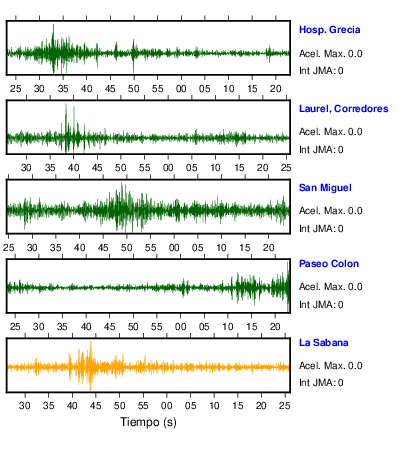 Hosp. Grecia
Acel. Max. 0.0
Int JMA: 0

25 30 35 40 45 50 55 00 05 10 15 20

Laurel, Corredores
Acel. Max. 0.0
Int JMA: 0

30 35 40 45 50 55 00 05 10 15 20 25

San Miguel
Acel. Max. 0.0
Int JMA: 0

25 30 35 40 45 50 55 00 05 10 15 20

Paseo Colon
Acel. Max. 0.0
Int JMA: 0

25 30 35 40 45 50 55 00 05 10 15 20

La Sabana
Acel. Max. 0.0
Int JMA: 0

30 35 40 45 50 55 00 05 10 15 20 25

Tiempo (s)